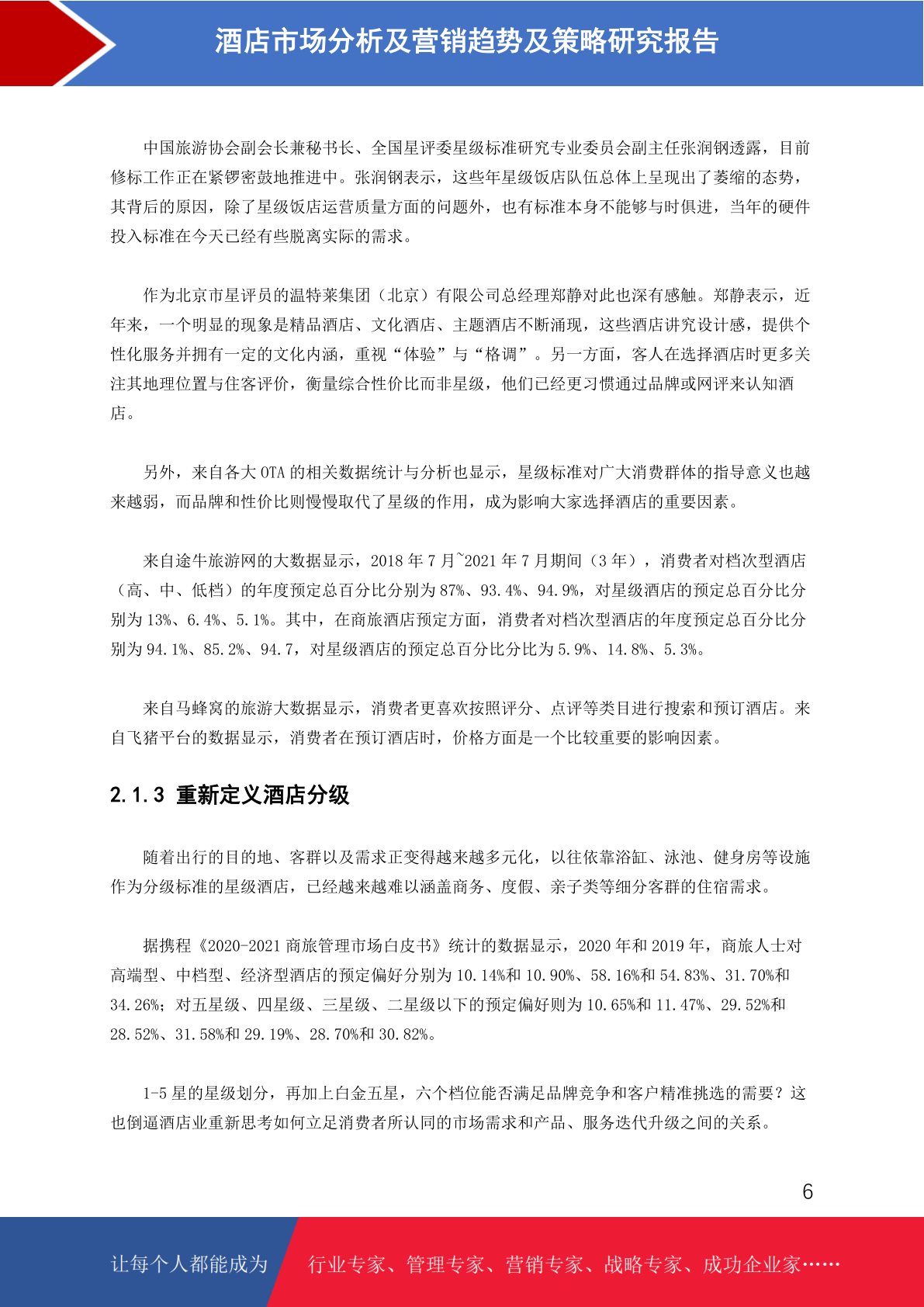 酒店市场分析及营销趋势及策略研究报告

中国旅游协会副会长兼秘书长、全国星评委星级标准研究专业委员会副主任张润钢透露，目前修标工作正在紧锣密鼓地推进中。张润钢表示，这些年星级饭店队伍总体上呈现出了萎缩的态势，其背后的原因，除了星级饭店运营质量方面的问题外，也有标准本身不能够与时俱进，当年的硬件投入标准在今天已经有些脱离实际的需求。

作为北京市星评员的温特莱集团（北京）有限公司总经理郑静对此也深有感触。郑静表示，近年来，一个明显的现象是精品酒店、文化酒店、主题酒店不断涌现，这些酒店讲究设计感，提供个性化服务并拥有一定的文化内涵，重视“体验”与“格调”。另一方面，客人在选择酒店时更多关注其地理位置与住客评价，衡量综合性价比而非星级，他们已经更习惯通过品牌或网评来认知酒店。

另外，来自各大 OTA 的相关数据统计与分析也显示，星级标准对广大消费群体的指导意义也越来越弱，而品牌和性价比则慢慢取代了星级的作用，成为影响大家选择酒店的重要因素。

来自途牛旅游网的大数据显示，2018 年 7 月~2021 年 7 月期间（3 年），消费者对档次型酒店（高、中、低档）的年度预定总百分比分别为 87%、93.4%、94.9%，对星级酒店的预定总百分比分别为 13%、6.4%、5.1%。其中，在商旅酒店预定方面，消费者对档次型酒店的年度预定总百分比分别为 94.1%、85.2%、94.7，对星级酒店的预定总百分比分比为 5.9%、14.8%、5.3%。

来自马蜂窝的旅游大数据显示，消费者更喜欢按照评分、点评等类目进行搜索和预订酒店。来自飞猪平台的数据显示，消费者在预订酒店时，价格方面是一个比较重要的影响因素。

2.1.3 重新定义酒店分级

随着出行的目的地、客群以及需求正变得越来越多元化，以往依靠浴缸、泳池、健身房等设施作为分级标准的星级酒店，已经越来越难以涵盖商务、度假、亲子类等细分客群的住宿需求。

据携程《2020-2021 商旅管理市场白皮书》统计的数据显示，2020 年和 2019 年，商旅人士对高端型、中档型、经济型酒店的预定偏好分别为 10.14%和 10.90%、58.16%和 54.83%、31.70%和 34.26%；对五星级、四星级、三星级、二星级以下的预定偏好则为 10.65%和 11.47%、29.52%和 28.52%、31.58%和 29.19%、28.70%和 30.82%。

1-5 星的星级划分，再加上白金五星，六个档位能否满足品牌竞争和客户精准挑选的需要？这也倒逼酒店业重新思考如何立足消费者所认同的市场需求和产品、服务迭代升级之间的关系。

6

让每个人都能成为 行业专家、管理专家、营销专家、战略专家、成功企业家……